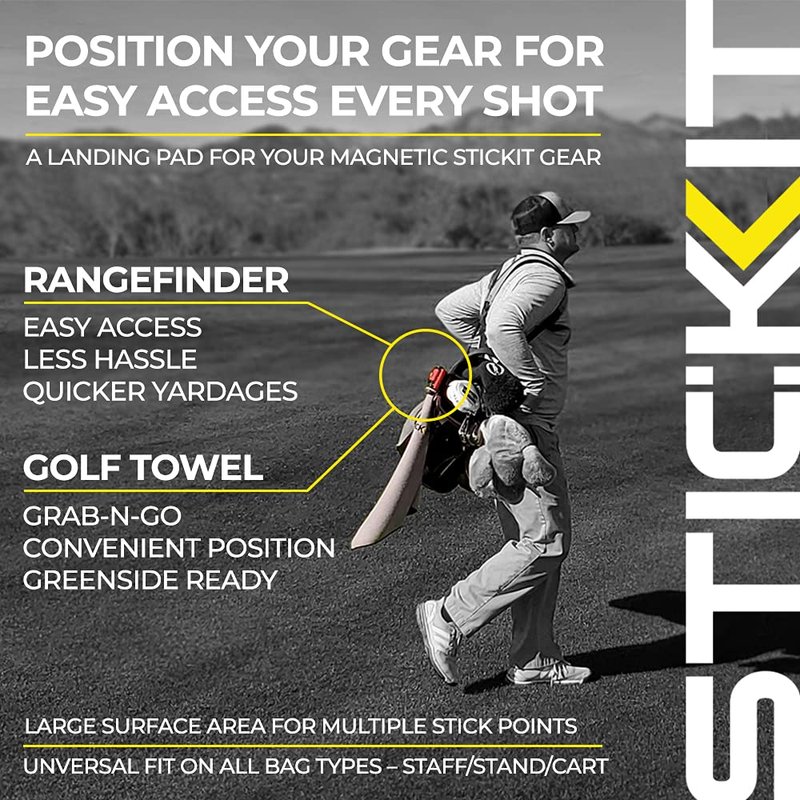 POSITION YOUR GEAR FOR EASY ACCESS EVERY SHOT

A LANDING PAD FOR YOUR MAGNETIC STICKIT GEAR

RANGEFINDER

EASY ACCESS
LESS HASSLE
QUICKER YARDAGES

GOLF TOWEL

GRAB-N-GO
CONVENIENT POSITION
GREENSIDE READY

LARGE SURFACE AREA FOR MULTIPLE STICK POINTS

UNVERSAL FIT ON ALL BAG TYPES – STAFF/STAND/CART

STICKIT